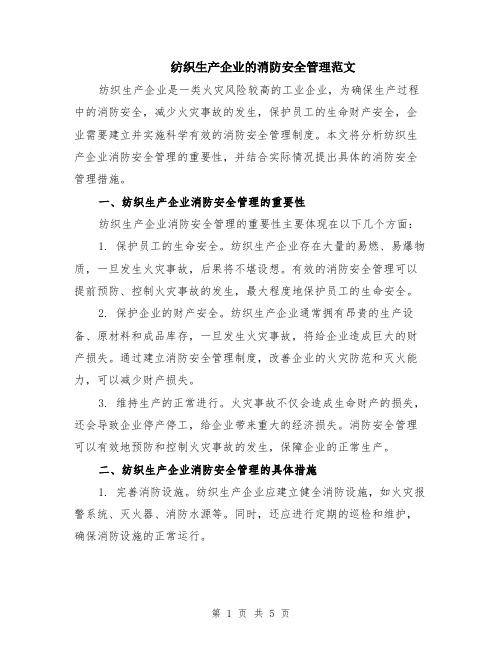 纺织生产企业的消防安全管理范文

纺织生产企业是一类火灾风险较高的工业企业，为确保生产过程中的消防安全，减少火灾事故的发生，保护员工的生命财产安全，企业需要建立并实施科学有效的消防安全管理制度。本文将分析纺织生产企业消防安全管理的重要性，并结合实际情况提出具体的消防安全管理措施。

一、纺织生产企业消防安全管理的重要性

纺织生产企业消防安全管理的重要性主要体现在以下几个方面：

1. 保护员工的生命安全。纺织生产企业存在大量的易燃、易爆物质，一旦发生火灾事故，后果将不堪设想。有效的消防安全管理可以提前预防、控制火灾事故的发生，最大程度地保护员工的生命安全。

2. 保护企业的财产安全。纺织生产企业通常拥有昂贵的生产设备、原材料和成品库存，一旦发生火灾事故，将给企业造成巨大的财产损失。通过建立消防安全管理制度，改善企业的火灾防范和灭火能力，可以减少财产损失。

3. 维持生产的正常进行。火灾事故不仅会造成生命财产的损失，还会导致企业停产停工，给企业带来重大的经济损失。消防安全管理可以有效地预防和控制火灾事故的发生，保障企业的正常生产。

二、纺织生产企业消防安全管理的具体措施

1. 完善消防设施。纺织生产企业应建立健全消防设施，如火灾报警系统、灭火器、消防水源等。同时，还应进行定期的巡检和维护，确保消防设施的正常运行。

第 1 页 共 5 页